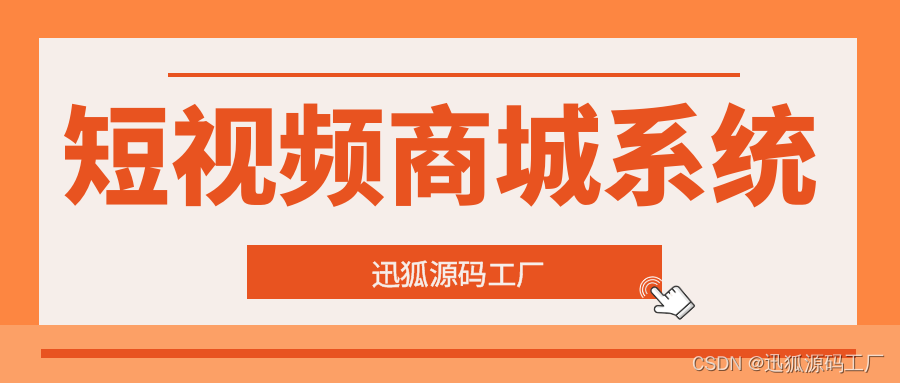 短视频商城系统

迅狐源码工厂

CSDN @迅狐源码工厂